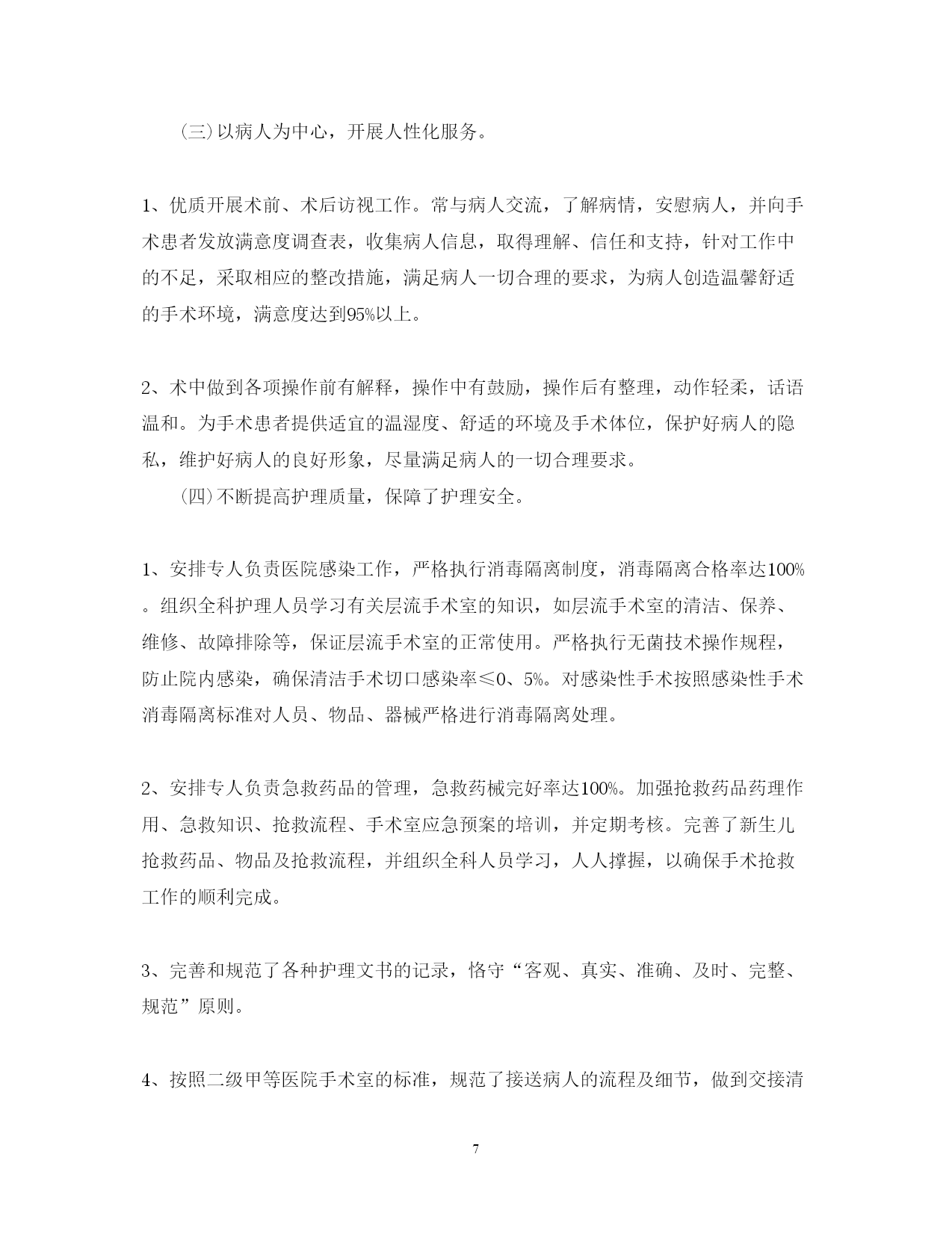 (三)以病人为中心，开展人性化服务。

1、优质开展术前、术后访视工作。常与病人交流，了解病情，安慰病人，并向手术患者发放满意度调查表，收集病人信息，取得理解、信任和支持，针对工作中的不足，采取相应的整改措施，满足病人一切合理的要求，为病人创造温馨舒适的手术环境，满意度达到95%以上。

2、术中做到各项操作前有解释，操作中有鼓励，操作后有整理，动作轻柔，话语温和。为手术患者提供适宜的温湿度、舒适的环境及手术体位，保护好病人的隐私，维护好病人的良好形象，尽量满足病人的一切合理要求。

(四)不断提高护理质量，保障了护理安全。

1、安排专人负责医院感染工作，严格执行消毒隔离制度，消毒隔离合格率达100%。组织全科护理人员学习有关层流手术室的知识，如层流手术室的清洁、保养、维修、故障排除等，保证层流手术室的正常使用。严格执行无菌技术操作规程，防止院内感染，确保清洁手术切口感染率≤0、5%。对感染性手术按照感染性手术消毒隔离标准对人员、物品、器械严格进行消毒隔离处理。

2、安排专人负责急救药品的管理，急救药械完好率达100%。加强抢救药品药理作用、急救知识、抢救流程、手术室应急预案的培训，并定期考核。完善了新生儿抢救药品、物品及抢救流程，并组织全科人员学习，人人撑握，以确保手术抢救工作的顺利完成。

3、完善和规范了各种护理文书的记录，恪守“客观、真实、准确、及时、完整、规范”原则。

4、按照二级甲等医院手术室的标准，规范了接送病人的流程及细节，做到交接清

7